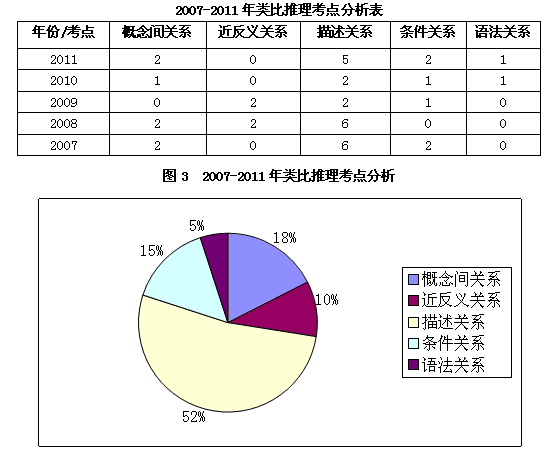 2007-2011 年类比推理考点分析表

| 年份/考点 | 概念间关系 | 近反义关系 | 描述关系 | 条件关系 | 语法关系 |
|---|---|---|---|---|---|
| 2011 | 2 | 0 | 5 | 2 | 1 |
| 2010 | 1 | 0 | 2 | 1 | 1 |
| 2009 | 0 | 2 | 2 | 1 | 0 |
| 2008 | 2 | 2 | 6 | 0 | 0 |
| 2007 | 2 | 0 | 6 | 2 | 0 |

图 3 2007-2011 年类比推理考点分析

5%
18%
15%
10%
52%

概念间关系
近反义关系
描述关系
条件关系
语法关系